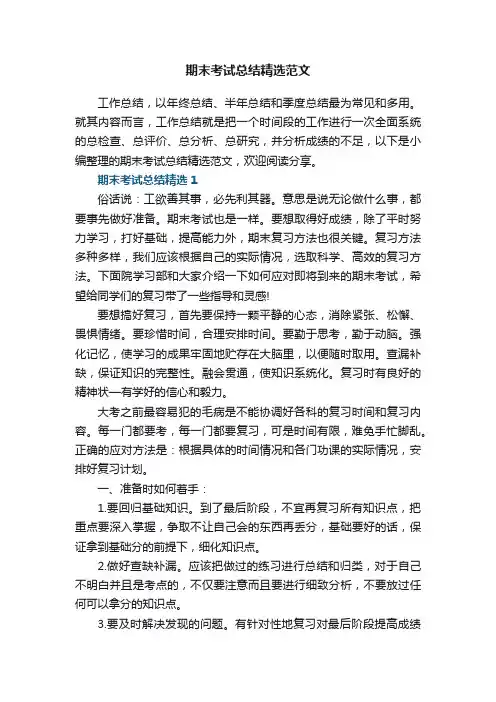 期末考试总结精选范文

工作总结，以年终总结、半年总结和季度总结最为常见和多用。就其内容而言，工作总结就是把一个时间段的工作进行一次全面系统的总检查、总评价、总分析、总研究，并分析成绩的不足，以下是小编整理的期末考试总结精选范文，欢迎阅读分享。

期末考试总结精选 1

俗话说：工欲善其事，必先利其器。意思是说无论做什么事，都要事先做好准备。期末考试也是一样。要想取得好成绩，除了平时努力学习，打好基础，提高能力外，期末复习方法也很关键。复习方法多种多样，我们应该根据自己的实际情况，选取科学、高效的复习方法。下面院学习部和大家介绍一下如何应对即将到来的期末考试，希望给同学们的复习带了一些指导和灵感!

要想搞好复习，首先要保持一颗平静的心态，消除紧张、松懈、畏惧情绪。要珍惜时间，合理安排时间。要勤于思考，勤于动脑。强化记忆，使学习的成果牢固地贮存在大脑里，以便随时取用。查漏补缺，保证知识的完整性。融会贯通，使知识系统化。复习时有良好的精神状—有学好的信心和毅力。

大考之前最容易犯的毛病是不能协调好各科的复习时间和复习内容。每一门都要考，每一门都要复习，可是时间有限，难免手忙脚乱。正确的应对方法是：根据具体的时间情况和各门功课的实际情况，安排好复习计划。

一、准备时如何着手：

1.要回归基础知识。到了最后阶段，不宜再复习所有知识点，把重点要深入掌握，争取不让自己会的东西再丢分，基础要好的话，保证拿到基础分的前提下，细化知识点。

2.做好查缺补漏。应该把做过的练习进行总结和归类，对于自己不明白并且是考点的，不仅要注意而且要进行细致分析，不要放过任何可以拿分的知识点。

3.要及时解决发现的问题。有针对性地复习对最后阶段提高成绩